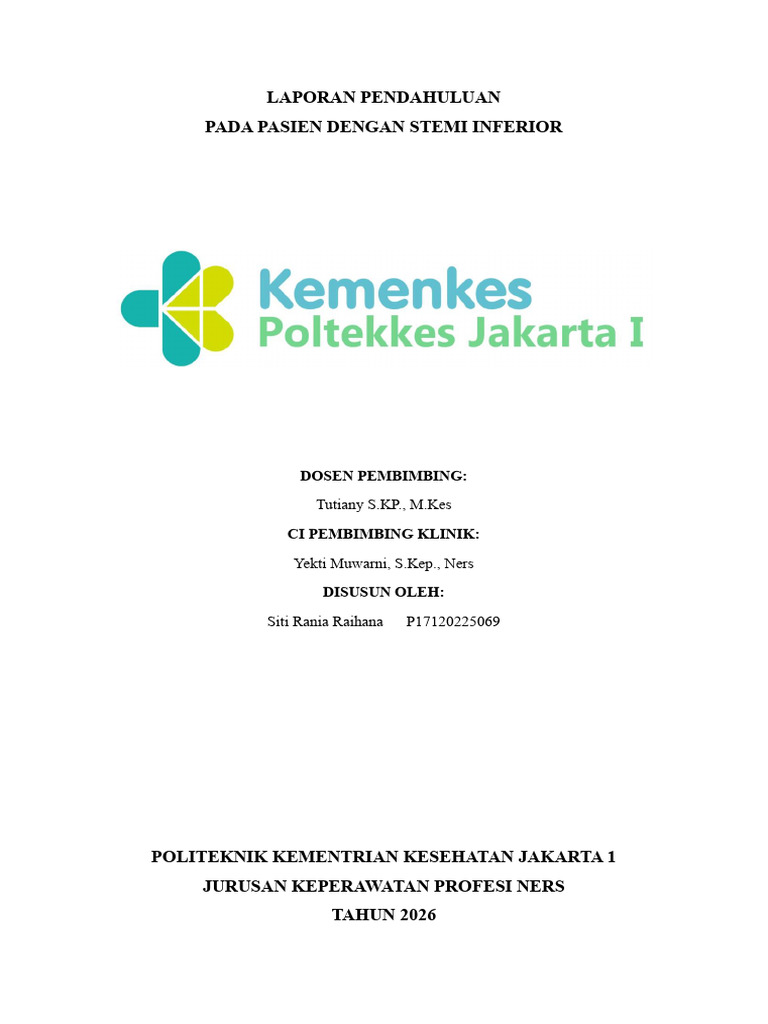 LAPORAN PENDAHULUAN
PADA PASIEN DENGAN STEMI INFERIOR

Kemenkes
Poltekkes Jakarta I

DOSEN PEMBIMBING:
Tutiany S.KP., M.Kes
CI PEMBIMBING KLINIK:
Yekti Muwarni, S.Kep., Ners
DISUSUN OLEH:
Siti Rania Raihana P17120225069

POLITEKNIK KEMENTRIAN KESEHATAN JAKARTA 1
JURUSAN KEPERAWATAN PROFESI NERS
TAHUN 2026